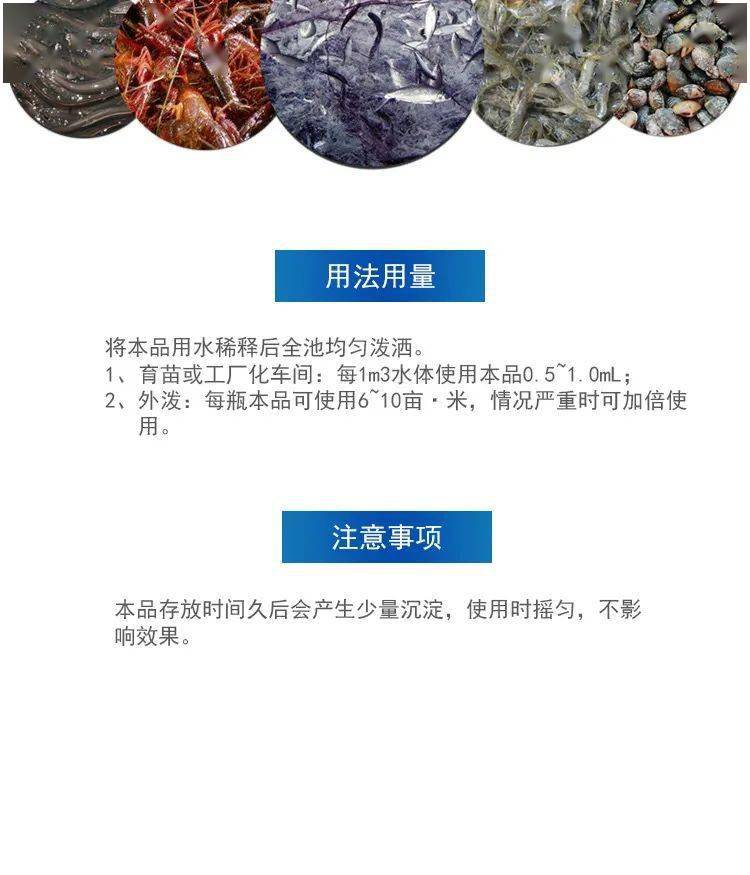 用法用量

将本品用水稀释后全池均匀泼洒。
1、育苗或工厂化车间：每1m3水体使用本品0.5~1.0mL；
2、外泼：每瓶本品可使用6~10亩·米，情况严重时可加倍使用。

注意事项

本品存放时间久后会产生少量沉淀，使用时摇匀，不影响效果。